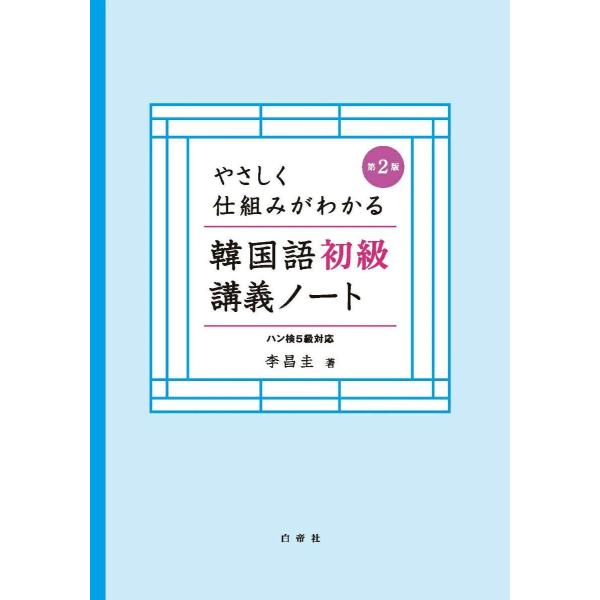 第2版

やさしく
仕組みがわかる

韓国語初級
講義ノート

ハン検5級対応

李昌圭 著

白帝社